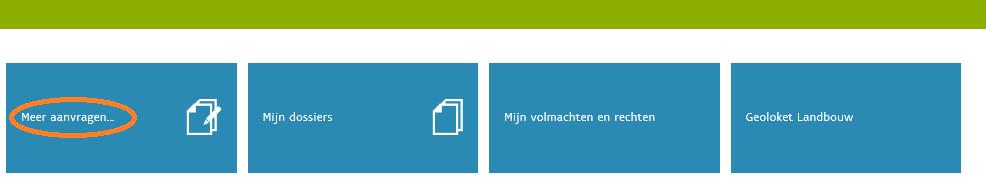 Meer aanvragen...

Mijn dossiers

Mijn volmachten en rechten

Geoloket Landbouw